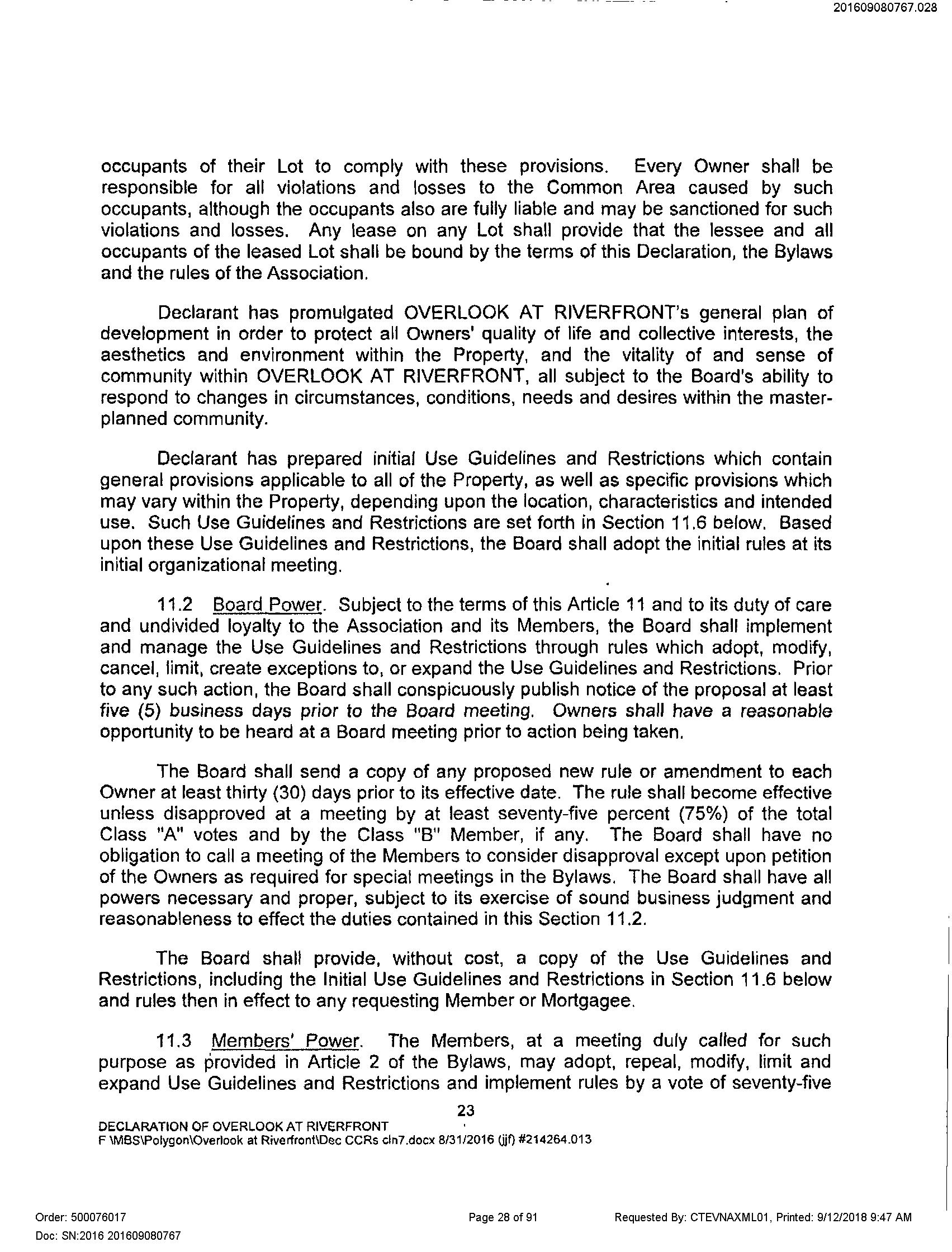 201609080767.028

occupants of their Lot to comply with these provisions. Every Owner shall be responsible for all violations and losses to the Common Area caused by such occupants, although the occupants also are fully liable and may be sanctioned for such violations and losses. Any lease on any Lot shall provide that the lessee and all occupants of the leased Lot shall be bound by the terms of this Declaration, the Bylaws and the rules of the Association.

Declarant has promulgated OVERLOOK AT RIVERFRONT's general plan of development in order to protect all Owners' quality of life and collective interests, the aesthetics and environment within the Property, and the vitality of and sense of community within OVERLOOK AT RIVERFRONT, all subject to the Board's ability to respond to changes in circumstances, conditions, needs and desires within the master-planned community.

Declarant has prepared initial Use Guidelines and Restrictions which contain general provisions applicable to all of the Property, as well as specific provisions which may vary within the Property, depending upon the location, characteristics and intended use. Such Use Guidelines and Restrictions are set forth in Section 11.6 below. Based upon these Use Guidelines and Restrictions, the Board shall adopt the initial rules at its initial organizational meeting.

11.2 Board Power. Subject to the terms of this Article 11 and to its duty of care and undivided loyalty to the Association and its Members, the Board shall implement and manage the Use Guidelines and Restrictions through rules which adopt, modify, cancel, limit, create exceptions to, or expand the Use Guidelines and Restrictions. Prior to any such action, the Board shall conspicuously publish notice of the proposal at least five (5) business days prior to the Board meeting. Owners shall have a reasonable opportunity to be heard at a Board meeting prior to action being taken.

The Board shall send a copy of any proposed new rule or amendment to each Owner at least thirty (30) days prior to its effective date. The rule shall become effective unless disapproved at a meeting by at least seventy-five percent (75%) of the total Class "A" votes and by the Class "B" Member, if any. The Board shall have no obligation to call a meeting of the Members to consider disapproval except upon petition of the Owners as required for special meetings in the Bylaws. The Board shall have all powers necessary and proper, subject to its exercise of sound business judgment and reasonableness to effect the duties contained in this Section 11.2.

The Board shall provide, without cost, a copy of the Use Guidelines and Restrictions, including the Initial Use Guidelines and Restrictions in Section 11.6 below and rules then in effect to any requesting Member or Mortgagee.

11.3 Members' Power. The Members, at a meeting duly called for such purpose as provided in Article 2 of the Bylaws, may adopt, repeal, modify, limit and expand Use Guidelines and Restrictions and implement rules by a vote of seventy-five

23

DECLARATION OF OVERLOOK AT RIVERFRONT
F \MBS\Polygon\Overlook at Riverfront\Dec CCRs cln7.docx 8/31/2016 (jjf) #214264.013

Order: 500076017
Doc: SN:2016 201609080767
Page 28 of 91
Requested By: CTEVNAXML01, Printed: 9/12/2018 9:47 AM